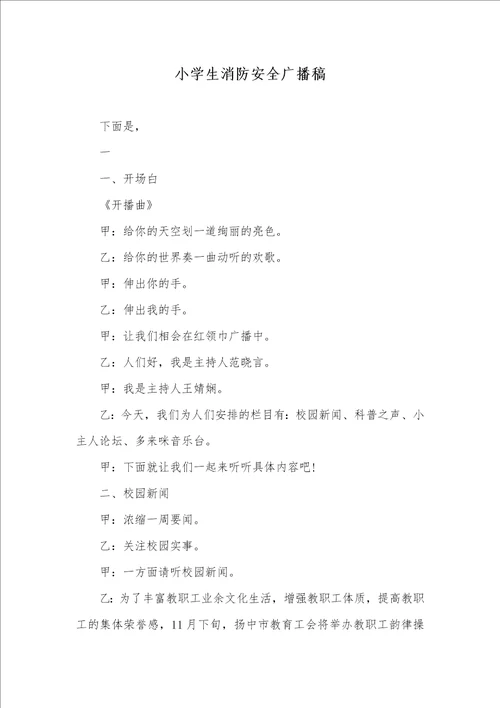 小学生消防安全广播稿

下面是，

一

一、开场白

《开播曲》

甲：给你的天空划一道绚丽的亮色。

乙：给你的世界奏一曲动听的欢歌。

甲：伸出你的手。

乙：伸出我的手。

甲：让我们相会在红领巾广播中。

乙：人们好，我是主持人范晓言。

甲：我是主持人王婧娴。

乙：今天，我们为人们安排的栏目有：校园新闻、科普之声、小主人论坛、多来咪音乐台。

甲：下面就让我们一起来听听具体内容吧!

二、校园新闻

甲：浓缩一周要闻。

乙：关注校园实事。

甲：一方面请听校园新闻。

乙：为了丰富教职工业余文化生活，增强教职工体质，提高教职工的集体荣誉感，11月下旬，扬中市教育工会将举办教职工韵律操